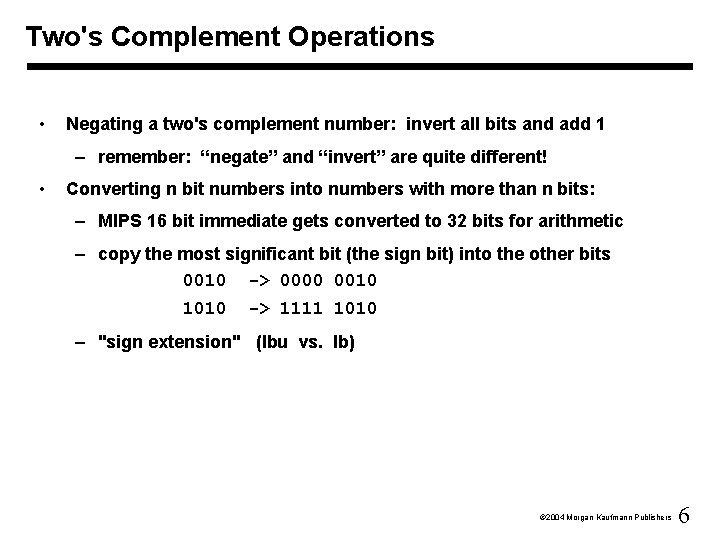 Two's Complement Operations

• Negating a two's complement number: invert all bits and add 1

– remember: “negate” and “invert” are quite different!

• Converting n bit numbers into numbers with more than n bits:

– MIPS 16 bit immediate gets converted to 32 bits for arithmetic

– copy the most significant bit (the sign bit) into the other bits

0010 -> 0000 0010

1010 -> 1111 1010

– "sign extension" (lbu vs. lb)

©2004 Morgan Kaufmann Publishers 6